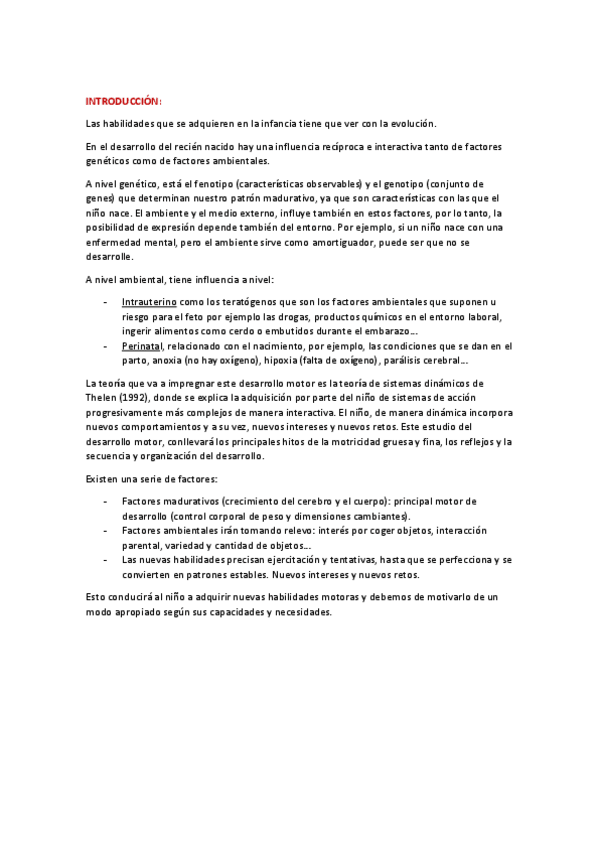 INTRODUCCIÓN:

Las habilidades que se adquieren en la infancia tiene que ver con la evolución.

En el desarrollo del recién nacido hay una influencia recíproca e interactiva tanto de factores genéticos como de factores ambientales.

A nivel genético, está el fenotipo (características observables) y el genotipo (conjunto de genes) que determinan nuestro patrón madurativo, ya que son características con las que el niño nace. El ambiente y el medio externo, influye también en estos factores, por lo tanto, la posibilidad de expresión depende también del entorno. Por ejemplo, si un niño nace con una enfermedad mental, pero el ambiente sirve como amortiguador, puede ser que no se desarrolle.

A nivel ambiental, tiene influencia a nivel:

- Intrauterino como los teratógenos que son los factores ambientales que suponen u riesgo para el feto por ejemplo las drogas, productos químicos en el entorno laboral, ingerir alimentos como cerdo o embutidos durante el embarazo...
- Perinatal, relacionado con el nacimiento, por ejemplo, las condiciones que se dan en el parto, anoxia (no hay oxígeno), hipoxia (falta de oxígeno) , parálisis cerebral...

La teoría que va a impregnar este desarrollo motor es la teoría de sistemas dinámicos de Thelen (1992), donde se explica la adquisición por parte del niño de sistemas de acción progresivamente más complejos de manera interactiva. El niño, de manera dinámica incorpora nuevos comportamientos y a su vez, nuevos intereses y nuevos retos. Este estudio del desarrollo motor, conllevará los principales hitos de la motricidad gruesa y fina, los reflejos y la secuencia y organización del desarrollo.

Existen una serie de factores:

- Factores madurativos (crecimiento del cerebro y el cuerpo): principal motor de desarrollo (control corporal de peso y dimensiones cambiantes).
- Factores ambientales irán tomando relevo: interés por coger objetos, interacción parental, variedad y cantidad de objetos...
- Las nuevas habilidades precisan ejercitación y tentativas, hasta que se perfecciona y se convierten en patrones estables. Nuevos intereses y nuevos retos.

Esto conducirá al niño a adquirir nuevas habilidades motoras y debemos de motivarlo de un modo apropiado según sus capacidades y necesidades.